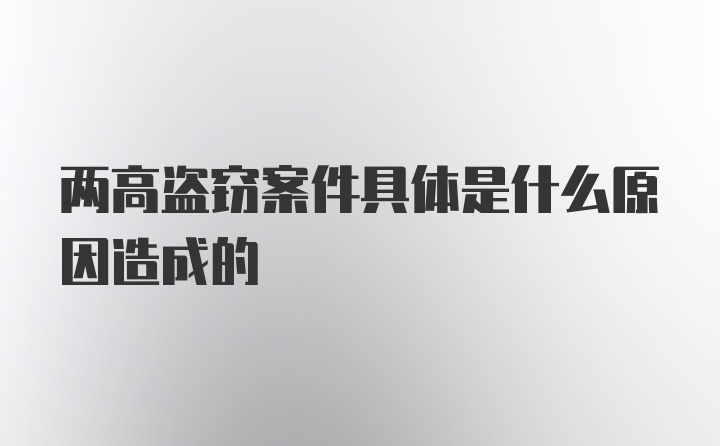 两高盗窃案件具体是什么原因造成的